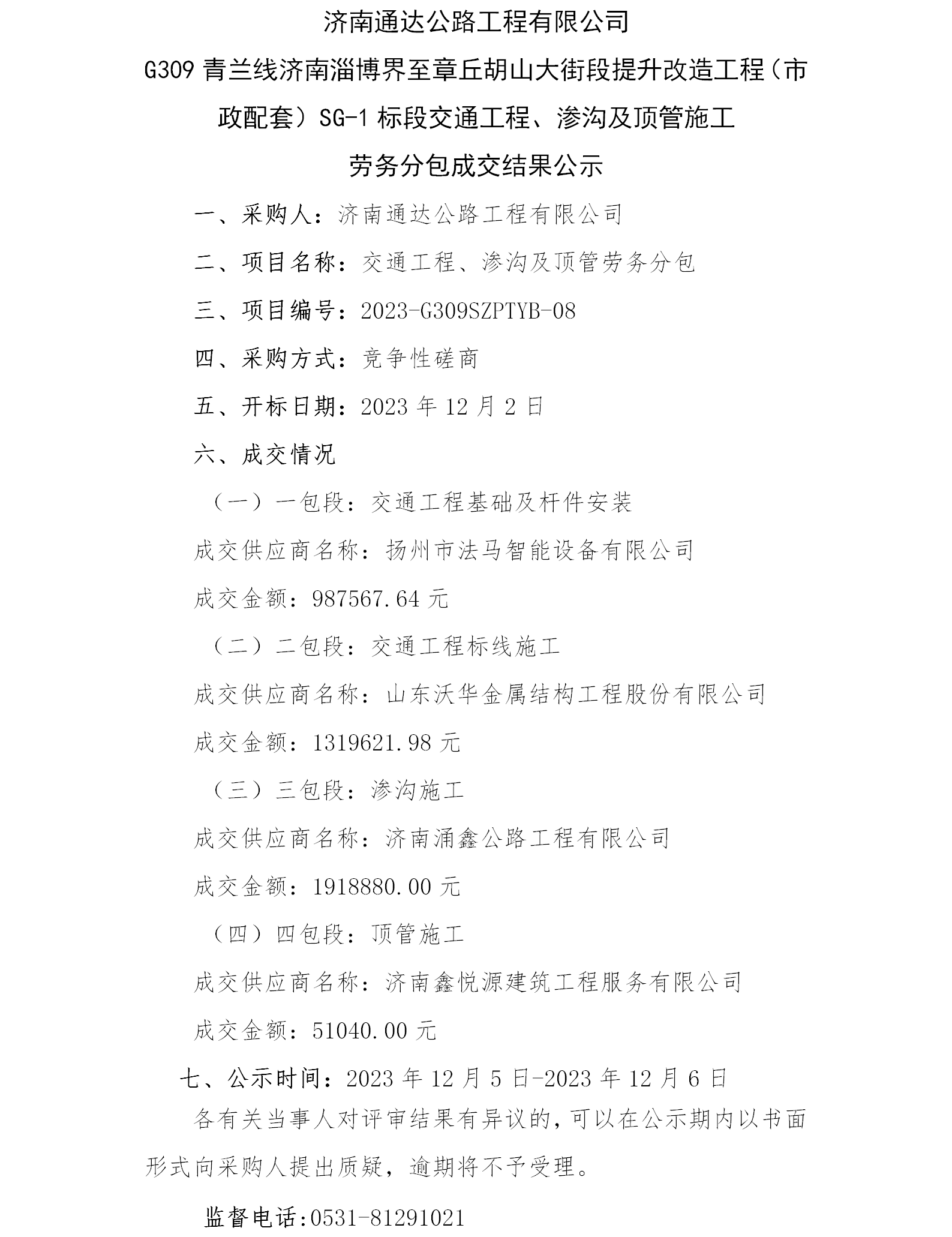 济南通达公路工程有限公司

G309 青兰线济南淄博界至章丘胡山大街段提升改造工程（市政配套）SG-1 标段交通工程、渗沟及顶管施工

劳务分包成交结果公示

一、采购人：济南通达公路工程有限公司

二、项目名称：交通工程、渗沟及顶管劳务分包

三、项目编号：2023-G309SZPTYB-08

四、采购方式：竞争性磋商

五、开标日期：2023 年 12 月 2 日

六、成交情况

（一）一包段：交通工程基础及杆件安装

成交供应商名称：扬州市法马智能设备有限公司

成交金额：987567.64 元

（二）二包段：交通工程标线施工

成交供应商名称：山东沃华金属结构工程股份有限公司

成交金额：1319621.98 元

（三）三包段：渗沟施工

成交供应商名称：济南涌鑫公路工程有限公司

成交金额：1918880.00 元

（四）四包段：顶管施工

成交供应商名称：济南鑫悦源建筑工程服务有限公司

成交金额：51040.00 元

七、公示时间：2023 年 12 月 5 日-2023 年 12 月 6 日

各有关当事人对评审结果有异议的，可以在公示期内以书面形式向采购人提出质疑，逾期将不予受理。

监督电话:0531-81291021